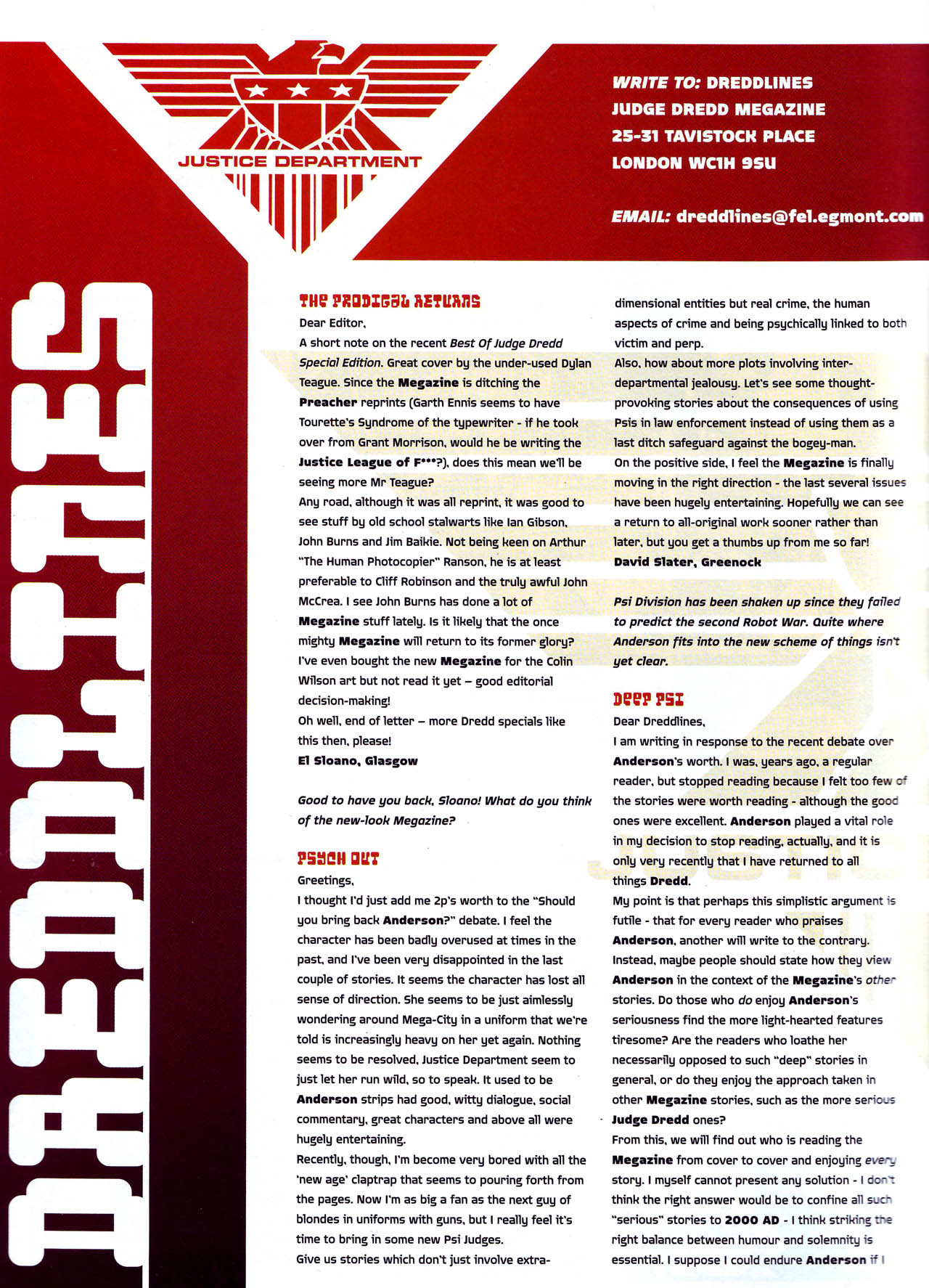 JUSTICE DEPARTMENT

WRITE TO: DREDDLINES
JUDGE DREDD MEGAZINE
25-31 TAVISTOCK PLACE
LONDON WC1H 9SU

EMAIL: dreddlines@fel.egmont.com

DREDDLINES

THE PRODIGAL RETURNS
Dear Editor,
A short note on the recent Best Of Judge Dredd Special Edition. Great cover by the under-used Dylan Teague. Since the Megazine is ditching the Preacher reprints (Garth Ennis seems to have Tourette's Syndrome of the typewriter - if he took over from Grant Morrison, would he be writing the Justice League of F***?), does this mean we'll be seeing more Mr Teague?
Any road, although it was all reprint, it was good to see stuff by old school stalwarts like Ian Gibson, John Burns and Jim Baikie. Not being keen on Arthur "The Human Photocopier" Ranson, he is at least preferable to Cliff Robinson and the truly awful John McCrea. I see John Burns has done a lot of Megazine stuff lately. Is it likely that the once mighty Megazine will return to its former glory? I've even bought the new Megazine for the Colin Wilson art but not read it yet – good editorial decision-making!
Oh well, end of letter – more Dredd specials like this then, please!
El Sloano, Glasgow

Good to have you back, Sloano! What do you think of the new-look Megazine?

PSYCH OUT
Greetings,
I thought I'd just add me 2p's worth to the "Should you bring back Anderson?" debate. I feel the character has been badly overused at times in the past, and I've been very disappointed in the last couple of stories. It seems the character has lost all sense of direction. She seems to be just aimlessly wondering around Mega-City in a uniform that we're told is increasingly heavy on her yet again. Nothing seems to be resolved, Justice Department seem to just let her run wild, so to speak. It used to be Anderson strips had good, witty dialogue, social commentary, great characters and above all were hugely entertaining.
Recently, though, I'm become very bored with all the 'new age' claptrap that seems to pouring forth from the pages. Now I'm as big a fan as the next guy of blondes in uniforms with guns, but I really feel it's time to bring in some new Psi Judges.
Give us stories which don't just involve extra-dimensional entities but real crime, the human aspects of crime and being psychically linked to both victim and perp.
Also, how about more plots involving inter-departmental jealousy. Let's see some thought-provoking stories about the consequences of using Psis in law enforcement instead of using them as a last ditch safeguard against the bogey-man.
On the positive side, I feel the Megazine is finally moving in the right direction - the last several issues have been hugely entertaining. Hopefully we can see a return to all-original work sooner rather than later, but you get a thumbs up from me so far!
David Slater, Greenock

Psi Division has been shaken up since they failed to predict the second Robot War. Quite where Anderson fits into the new scheme of things isn't yet clear.

DEEP PSI
Dear Dreddlines,
I am writing in response to the recent debate over Anderson's worth. I was, years ago, a regular reader, but stopped reading because I felt too few of the stories were worth reading - although the good ones were excellent. Anderson played a vital role in my decision to stop reading, actually, and it is only very recently that I have returned to all things Dredd.
My point is that perhaps this simplistic argument is futile - that for every reader who praises Anderson, another will write to the contrary. Instead, maybe people should state how they view Anderson in the context of the Megazine's other stories. Do those who do enjoy Anderson's seriousness find the more light-hearted features tiresome? Are the readers who loathe her necessarily opposed to such "deep" stories in general, or do they enjoy the approach taken in other Megazine stories, such as the more serious Judge Dredd ones?
From this, we will find out who is reading the Megazine from cover to cover and enjoying every story. I myself cannot present any solution - I don't think the right answer would be to confine all such "serious" stories to 2000 AD - I think striking the right balance between humour and solemnity is essential. I suppose I could endure Anderson if I